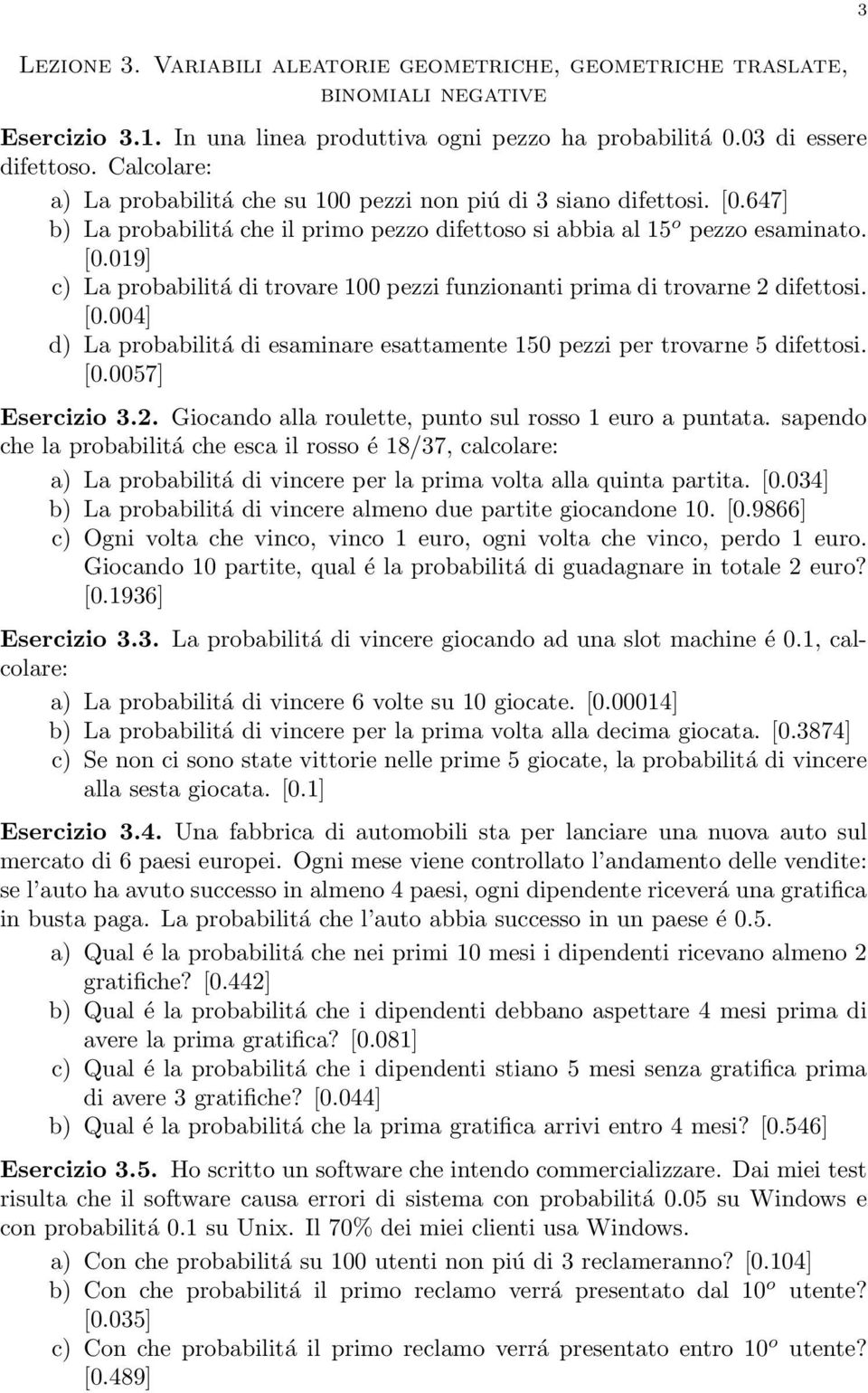 3

Lezione 3. Variabili aleatorie geometriche, geometriche traslate, binomiali negative

Esercizio 3.1. In una linea produttiva ogni pezzo ha probabilitá 0.03 di essere difettoso. Calcolare:

a) La probabilitá che su 100 pezzi non piú di 3 siano difettosi. [0.647]
b) La probabilitá che il primo pezzo difettoso si abbia al $15^o$ pezzo esaminato. [0.019]
c) La probabilitá di trovare 100 pezzi funzionanti prima di trovarne 2 difettosi. [0.004]
d) La probabilitá di esaminare esattamente 150 pezzi per trovarne 5 difettosi. [0.0057]

Esercizio 3.2. Giocando alla roulette, punto sul rosso 1 euro a puntata. sapendo che la probabilitá che esca il rosso é 18/37, calcolare:

a) La probabilitá di vincere per la prima volta alla quinta partita. [0.034]
b) La probabilitá di vincere almeno due partite giocandone 10. [0.9866]
c) Ogni volta che vinco, vinco 1 euro, ogni volta che vinco, perdo 1 euro. Giocando 10 partite, qual é la probabilitá di guadagnare in totale 2 euro? [0.1936]

Esercizio 3.3. La probabilitá di vincere giocando ad una slot machine é 0.1, calcolare:

a) La probabilitá di vincere 6 volte su 10 giocate. [0.00014]
b) La probabilitá di vincere per la prima volta alla decima giocata. [0.3874]
c) Se non ci sono state vittorie nelle prime 5 giocate, la probabilitá di vincere alla sesta giocata. [0.1]

Esercizio 3.4. Una fabbrica di automobili sta per lanciare una nuova auto sul mercato di 6 paesi europei. Ogni mese viene controllato l'andamento delle vendite: se l'auto ha avuto successo in almeno 4 paesi, ogni dipendente riceverá una gratifica in busta paga. La probabilitá che l'auto abbia successo in un paese é 0.5.

a) Qual é la probabilitá che nei primi 10 mesi i dipendenti ricevano almeno 2 gratifiche? [0.442]
b) Qual é la probabilitá che i dipendenti debbano aspettare 4 mesi prima di avere la prima gratifica? [0.081]
c) Qual é la probabilitá che i dipendenti stiano 5 mesi senza gratifica prima di avere 3 gratifiche? [0.044]
b) Qual é la probabilitá che la prima gratifica arrivi entro 4 mesi? [0.546]

Esercizio 3.5. Ho scritto un software che intendo commercializzare. Dai miei test risulta che il software causa errori di sistema con probabilitá 0.05 su Windows e con probabilitá 0.1 su Unix. Il 70% dei miei clienti usa Windows.

a) Con che probabilitá su 100 utenti non piú di 3 reclameranno? [0.104]
b) Con che probabilitá il primo reclamo verrá presentato dal $10^o$ utente? [0.035]
c) Con che probabilitá il primo reclamo verrá presentato entro $10^o$ utente? [0.489]